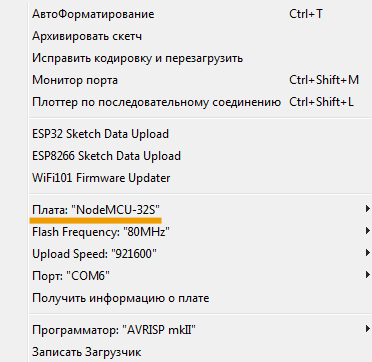 АвтоФорматирование Ctrl+T
Архивировать скетч
Исправить кодировку и перезагрузить
Монитор порта Ctrl+Shift+M
Плоттер по последовательному соединению Ctrl+Shift+L

ESP32 Sketch Data Upload
ESP8266 Sketch Data Upload
WiFi101 Firmware Updater

Плата: "NodeMCU-32S"
Flash Frequency: "80MHz"
Upload Speed: "921600"
Порт: "COM6"
Получить информацию о плате

Программатор: "AVRISP mkII"
Записать Загрузчик